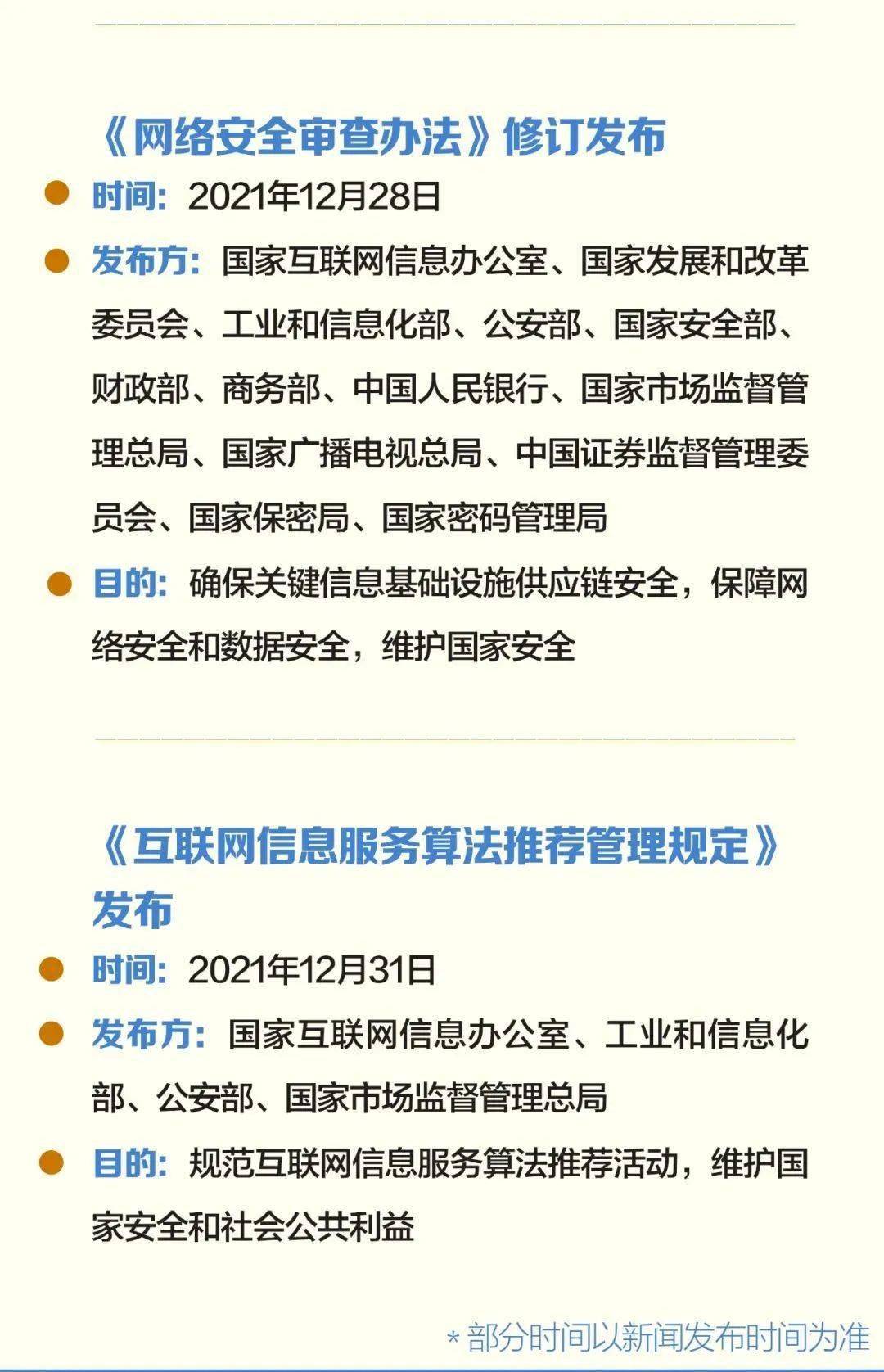 《网络安全审查办法》修订发布

• 时间：2021年12月28日

• 发布方：国家互联网信息办公室、国家发展和改革委员会、工业和信息化部、公安部、国家安全部、财政部、商务部、中国人民银行、国家市场监督管理总局、国家广播电视总局、中国证券监督管理委员会、国家保密局、国家密码管理局

• 目的：确保关键信息基础设施供应链安全，保障网络安全和数据安全，维护国家安全

《互联网信息服务算法推荐管理规定》发布

• 时间：2021年12月31日

• 发布方：国家互联网信息办公室、工业和信息化部、公安部、国家市场监督管理总局

• 目的：规范互联网信息服务算法推荐活动，维护国家安全和社会公共利益

*部分时间以新闻发布时间为准